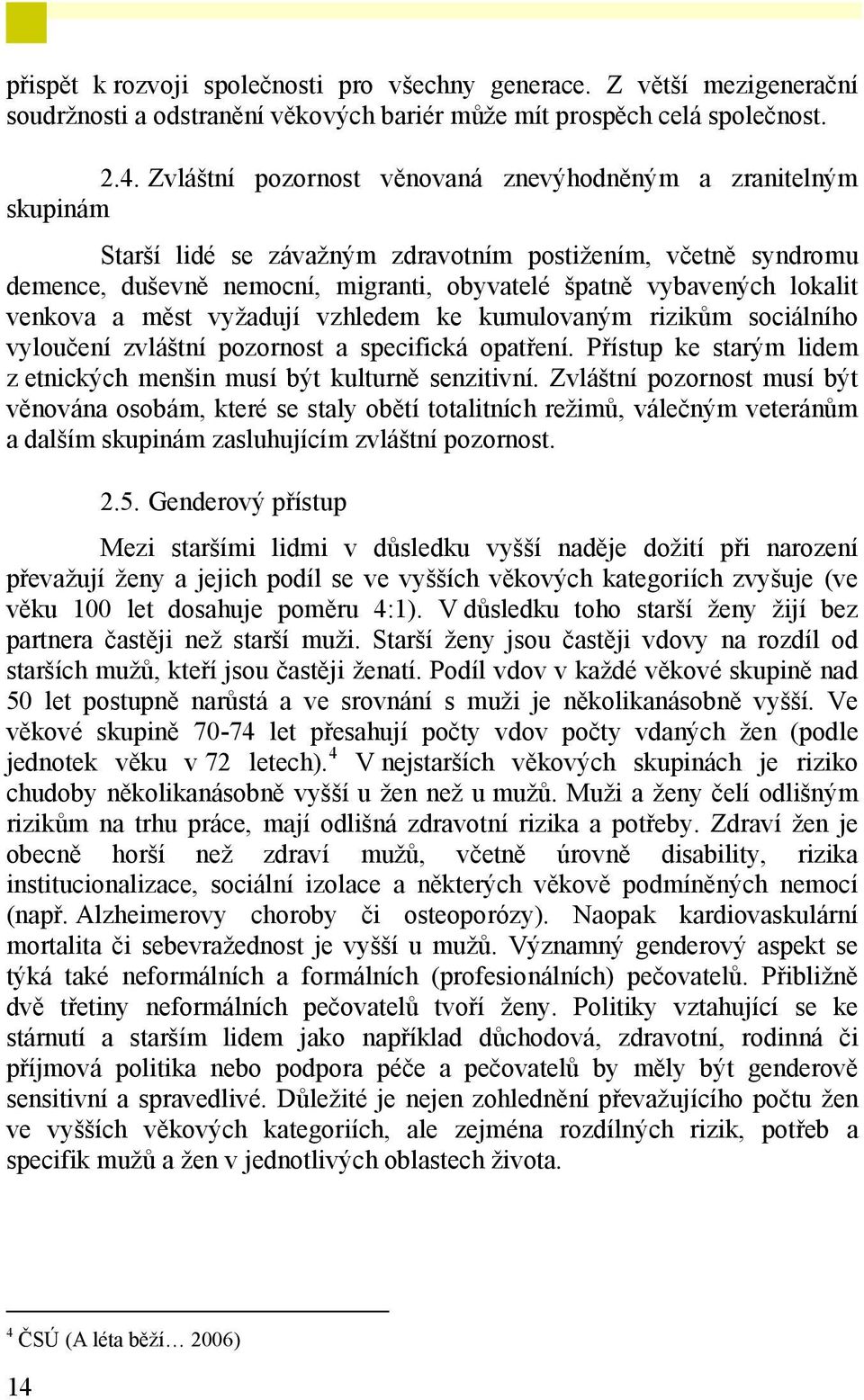 přispět k rozvoji společnosti pro všechny generace. Z větší mezigenerační soudržnosti a odstranění věkových bariér může mít prospěch celá společnost.

2.4. Zvláštní pozornost věnovaná znevýhodněným a zranitelným skupinám

Starší lidé se závažným zdravotním postižením, včetně syndromu demence, duševně nemocní, migranti, obyvatelé špatně vybavených lokalit venkova a měst vyžadují vzhledem ke kumulovaným rizikům sociálního vyloučení zvláštní pozornost a specifická opatření. Přístup ke starým lidem z etnických menšin musí být kulturně senzitivní. Zvláštní pozornost musí být věnována osobám, které se staly obětí totalitních režimů, válečným veteránům a dalším skupinám zasluhujícím zvláštní pozornost.

2.5. Genderový přístup

Mezi staršími lidmi v důsledku vyšší naděje dožití při narození převažují ženy a jejich podíl se ve vyšších věkových kategoriích zvyšuje (ve věku 100 let dosahuje poměru 4:1). V důsledku toho starší ženy žijí bez partnera častěji než starší muži. Starší ženy jsou častěji vdovy na rozdíl od starších mužů, kteří jsou častěji ženatí. Podíl vdov v každé věkové skupině nad 50 let postupně narůstá a ve srovnání s muži je několikanásobně vyšší. Ve věkové skupině 70-74 let přesahují počty vdov počty vdaných žen (podle jednotek věku v 72 letech).$^4$ V nejstarších věkových skupinách je riziko chudoby několikanásobně vyšší u žen než u mužů. Muži a ženy čelí odlišným rizikům na trhu práce, mají odlišná zdravotní rizika a potřeby. Zdraví žen je obecně horší než zdraví mužů, včetně úrovně disability, rizika institucionalizace, sociální izolace a některých věkově podmíněných nemocí (např. Alzheimerovy choroby či osteoporózy). Naopak kardiovaskulární mortalita či sebevražednost je vyšší u mužů. Významný genderový aspekt se týká také neformálních a formálních (profesionálních) pečovatelů. Přibližně dvě třetiny neformálních pečovatelů tvoří ženy. Politiky vztahující se ke stárnutí a starším lidem jako například důchodová, zdravotní, rodinná či příjmová politika nebo podpora péče a pečovatelů by měly být genderově sensitivní a spravedlivé. Důležité je nejen zohlednění převažujícího počtu žen ve vyšších věkových kategoriích, ale zejména rozdílných rizik, potřeb a specifik mužů a žen v jednotlivých oblastech života.

$^4$ ČSÚ (A léta běží… 2006)

14